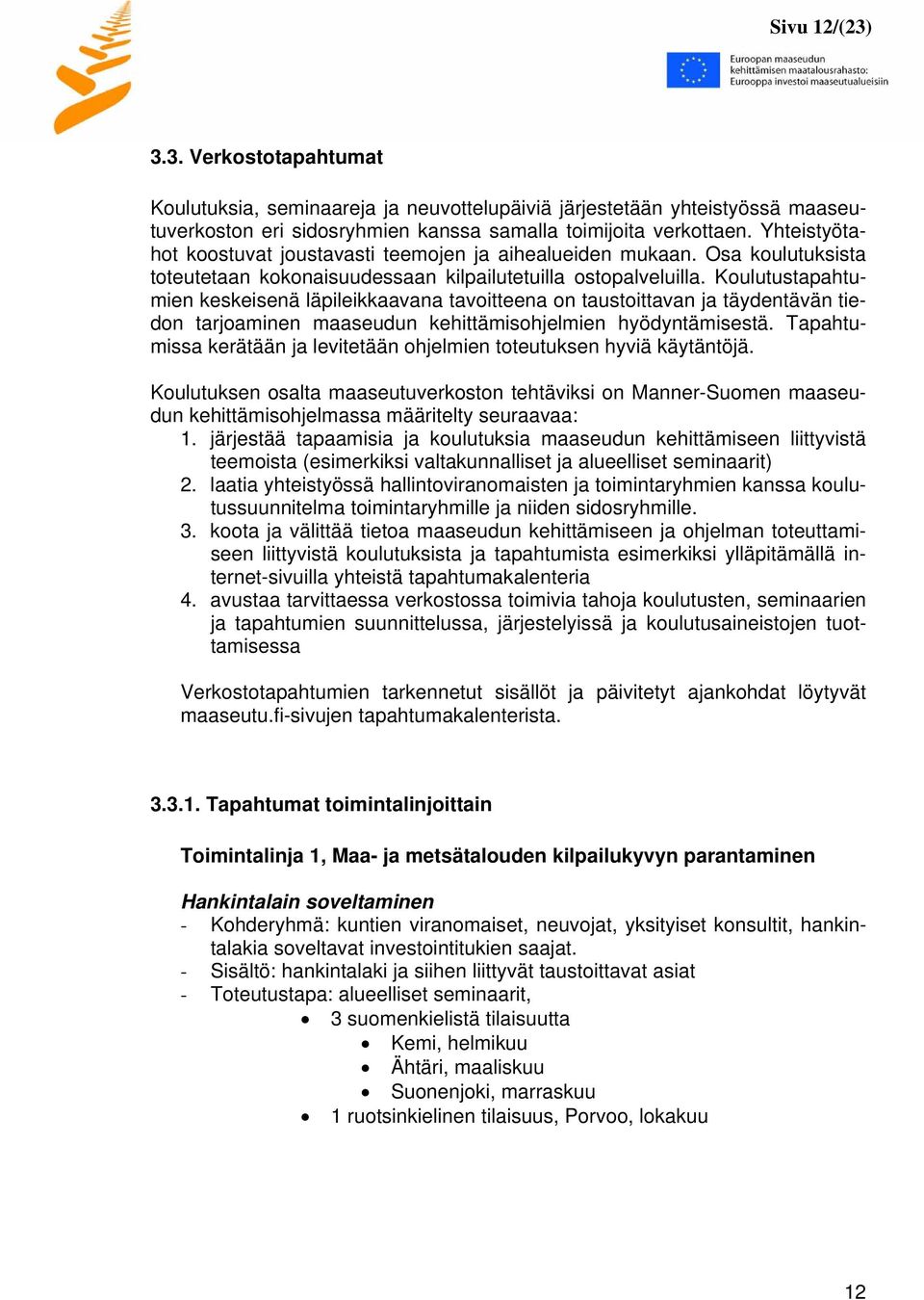 Sivu 12/(23)

Euroopan maaseudun kehittämisen maatalousrahasto: Eurooppa investoi maaseutualueisiin

3.3. Verkostotapahtumat

Koulutuksia, seminaareja ja neuvottelupäiviä järjestetään yhteistyössä maaseutuverkoston eri sidosryhmien kanssa samalla toimijoita verkottaen. Yhteistyötahot koostuvat joustavasti teemojen ja aihealueiden mukaan. Osa koulutuksista toteutetaan kokonaisuudessaan kilpailutetuilla ostopalveluilla. Koulutustapahtumien keskeisenä läpileikkaavana tavoitteena on taustoittavan ja täydentävän tiedon tarjoaminen maaseudun kehittämisohjelmien hyödyntämisestä. Tapahtumissa kerätään ja levitetään ohjelmien toteutuksen hyviä käytäntöjä.

Koulutuksen osalta maaseutuverkoston tehtäviksi on Manner-Suomen maaseudun kehittämisohjelmassa määritelty seuraavaa:
1. järjestää tapaamisia ja koulutuksia maaseudun kehittämiseen liittyvistä teemoista (esimerkiksi valtakunnalliset ja alueelliset seminaarit)
2. laatia yhteistyössä hallintoviranomaisten ja toimintaryhmien kanssa koulutussuunnitelma toimintaryhmille ja niiden sidosryhmille.
3. koota ja välittää tietoa maaseudun kehittämiseen ja ohjelman toteuttamiseen liittyvistä koulutuksista ja tapahtumista esimerkiksi ylläpitämällä internet-sivuilla yhteistä tapahtumakalenteria
4. avustaa tarvittaessa verkostossa toimivia tahoja koulutusten, seminaarien ja tapahtumien suunnittelussa, järjestelyissä ja koulutusaineistojen tuottamisessa

Verkostotapahtumien tarkennetut sisällöt ja päivitetyt ajankohdat löytyvät maaseutu.fi-sivujen tapahtumakalenterista.

3.3.1. Tapahtumat toimintalinjoittain

Toimintalinja 1, Maa- ja metsätalouden kilpailukyvyn parantaminen

Hankintalain soveltaminen
- Kohderyhmä: kuntien viranomaiset, neuvojat, yksityiset konsultit, hankintalakia soveltavat investointitukien saajat.
- Sisältö: hankintalaki ja siihen liittyvät taustoittavat asiat
- Toteutustapa: alueelliset seminaarit,
• 3 suomenkielistä tilaisuutta
• Kemi, helmikuu
• Ähtäri, maaliskuu
• Suonenjoki, marraskuu
• 1 ruotsinkielinen tilaisuus, Porvoo, lokakuu

12